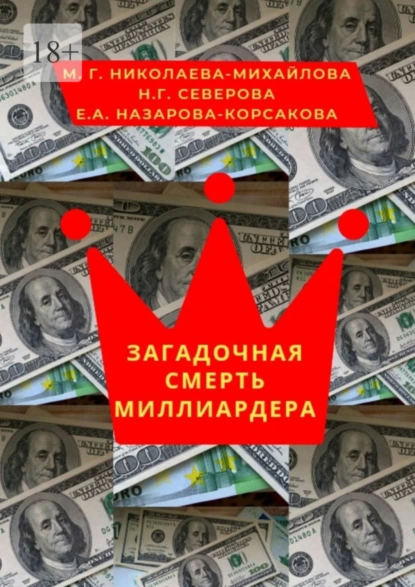 18+

М. Г. НИКОЛАЕВА-МИХАЙЛОВА
Н.Г. СЕВЕРОВА
Е.А. НАЗАРОВА-КОРСАКОВА

ЗАГАДОЧНАЯ СМЕРТЬ МИЛЛИАРДЕРА